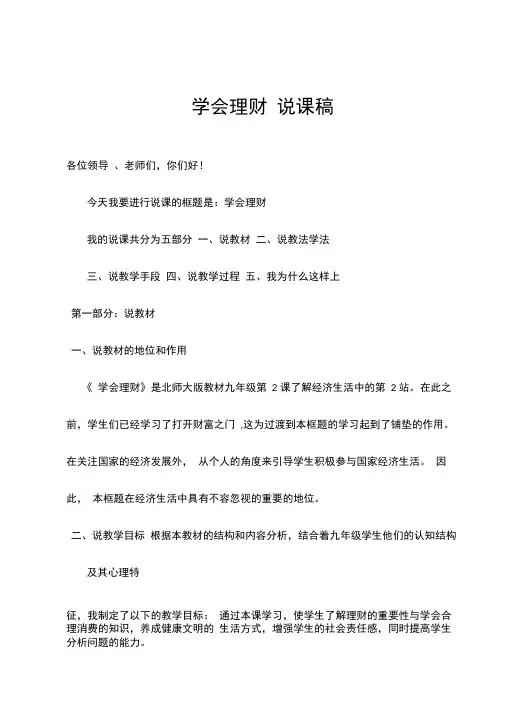 学会理财 说课稿

各位领导 、老师们，你们好！

今天我要进行说课的框题是：学会理财

我的说课共分为五部分 一、说教材 二、说教法学法

三、说教学手段 四、说教学过程 五、我为什么这样上

第一部分：说教材

一、说教材的地位和作用

《 学会理财》是北师大版教材九年级第 2 课了解经济生活中的第 2 站。在此之前，学生们已经学习了打开财富之门 ,这为过渡到本框题的学习起到了铺垫的作用。在关注国家的经济发展外， 从个人的角度来引导学生积极参与国家经济生活。 因此， 本框题在经济生活中具有不容忽视的重要的地位。

二、说教学目标 根据本教材的结构和内容分析，结合着九年级学生他们的认知结构

及其心理特

征，我制定了以下的教学目标： 通过本课学习，使学生了解理财的重要性与学会合理消费的知识，养成健康文明的 生活方式，增强学生的社会责任感，同时提高学生分析问题的能力。